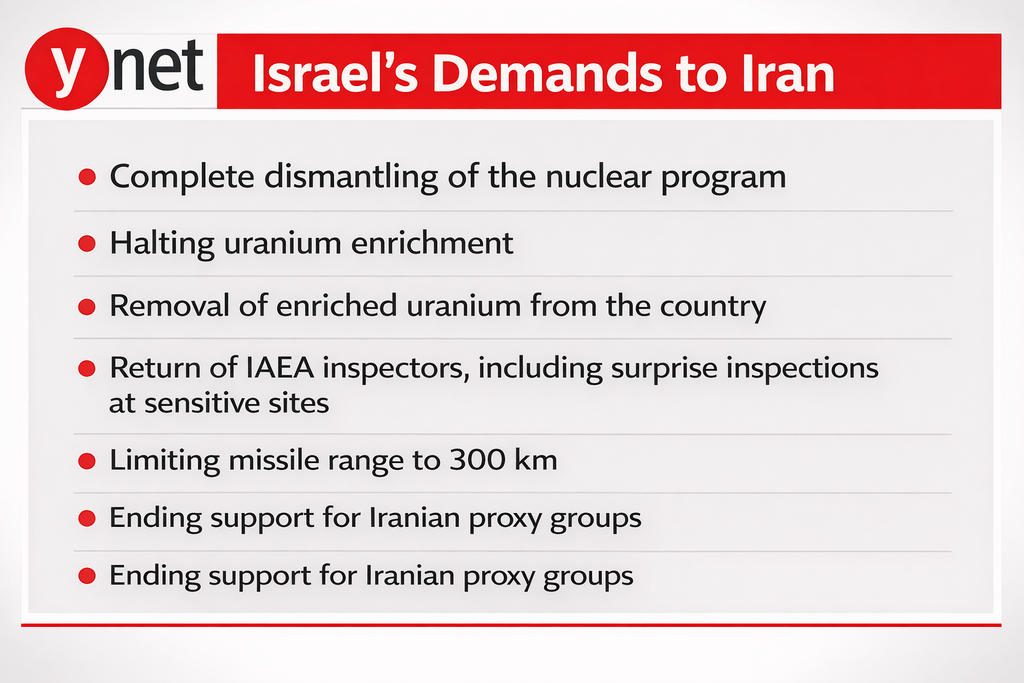 ynet Israel's Demands to Iran

• Complete dismantling of the nuclear program
• Halting uranium enrichment
• Removal of enriched uranium from the country
• Return of IAEA inspectors, including surprise inspections at sensitive sites
• Limiting missile range to 300 km
• Ending support for Iranian proxy groups
• Ending support for Iranian proxy groups